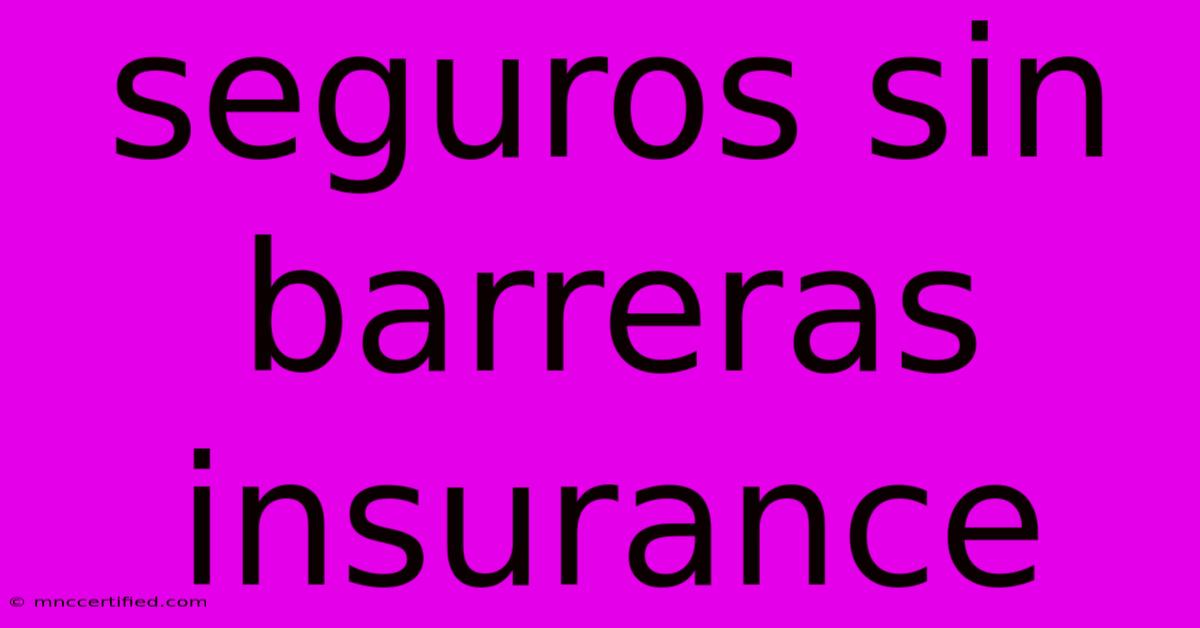 seguros sin barreras insurance

© mnccertified.com